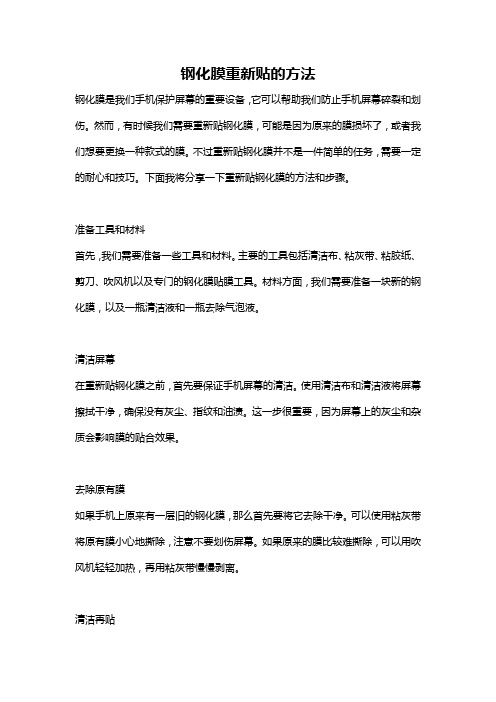 钢化膜重新贴的方法

钢化膜是我们手机保护屏幕的重要设备，它可以帮助我们防止手机屏幕碎裂和划伤。然而，有时候我们需要重新贴钢化膜，可能是因为原来的膜损坏了，或者我们想要更换一种款式的膜。不过重新贴钢化膜并不是一件简单的任务，需要一定的耐心和技巧。下面我将分享一下重新贴钢化膜的方法和步骤。

准备工具和材料

首先，我们需要准备一些工具和材料。主要的工具包括清洁布、粘灰带、粘胶纸、剪刀、吹风机以及专门的钢化膜贴膜工具。材料方面，我们需要准备一块新的钢化膜，以及一瓶清洁液和一瓶去除气泡液。

清洁屏幕

在重新贴钢化膜之前，首先要保证手机屏幕的清洁。使用清洁布和清洁液将屏幕擦拭干净，确保没有灰尘、指纹和油渍。这一步很重要，因为屏幕上的灰尘和杂质会影响膜的贴合效果。

去除原有膜

如果手机上原来有一层旧的钢化膜，那么首先要将它去除干净。可以使用粘灰带将原有膜小心地撕除，注意不要划伤屏幕。如果原来的膜比较难撕除，可以用吹风机轻轻加热，再用粘灰带慢慢剥离。

清洁再贴